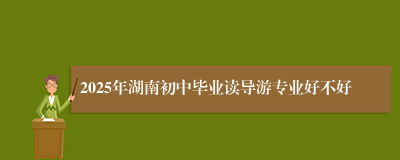 2025年湖南初中毕业读导游专业好不好